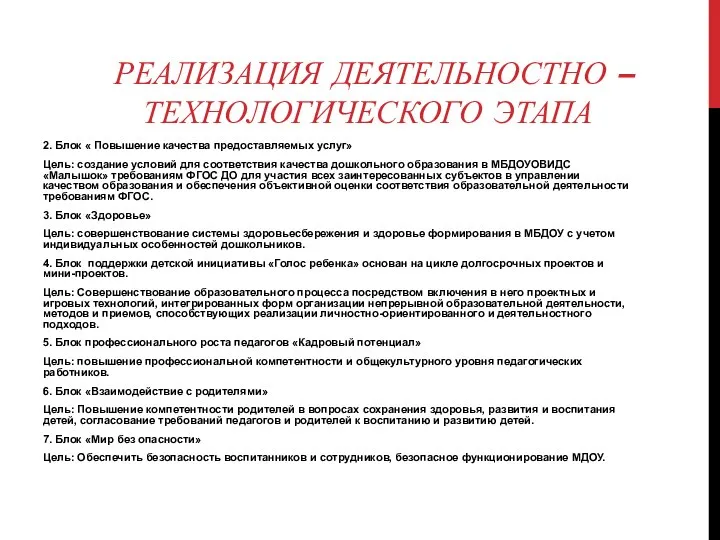 РЕАЛИЗАЦИЯ ДЕЯТЕЛЬНОСТНО – ТЕХНОЛОГИЧЕСКОГО ЭТАПА

2. Блок « Повышение качества предоставляемых услуг»

Цель: создание условий для соответствия качества дошкольного образования в МБДОУОВИДС «Малышок» требованиям ФГОС ДО для участия всех заинтересованных субъектов в управлении качеством образования и обеспечения объективной оценки соответствия образовательной деятельности требованиям ФГОС.

3. Блок «Здоровье»

Цель: совершенствование системы здоровьесбережения и здоровье формирования в МБДОУ с учетом индивидуальных особенностей дошкольников.

4. Блок поддержки детской инициативы «Голос ребенка» основан на цикле долгосрочных проектов и мини-проектов.

Цель: Совершенствование образовательного процесса посредством включения в него проектных и игровых технологий, интегрированных форм организации непрерывной образовательной деятельности, методов и приемов, способствующих реализации личностно-ориентированного и деятельностного подходов.

5. Блок профессионального роста педагогов «Кадровый потенциал»

Цель: повышение профессиональной компетентности и общекультурного уровня педагогических работников.

6. Блок «Взаимодействие с родителями»

Цель: Повышение компетентности родителей в вопросах сохранения здоровья, развития и воспитания детей, согласование требований педагогов и родителей к воспитанию и развитию детей.

7. Блок «Мир без опасности»

Цель: Обеспечить безопасность воспитанников и сотрудников, безопасное функционирование МДОУ.